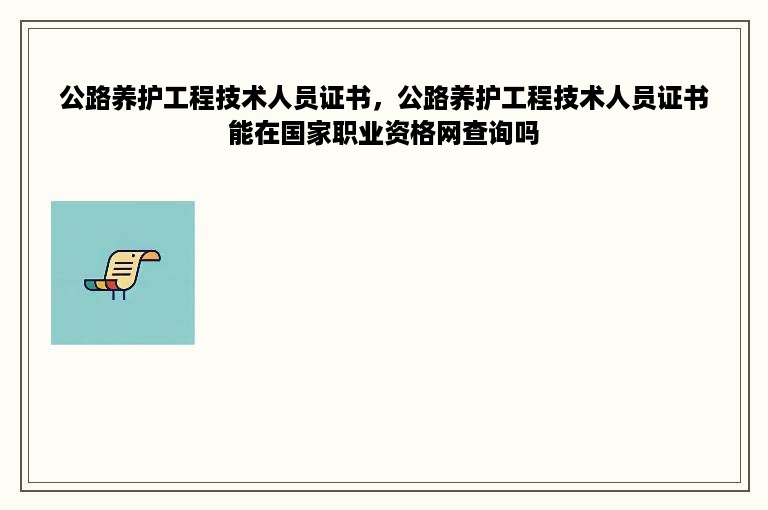 公路养护工程技术人员证书，公路养护工程技术人员证书能在国家职业资格网查询吗